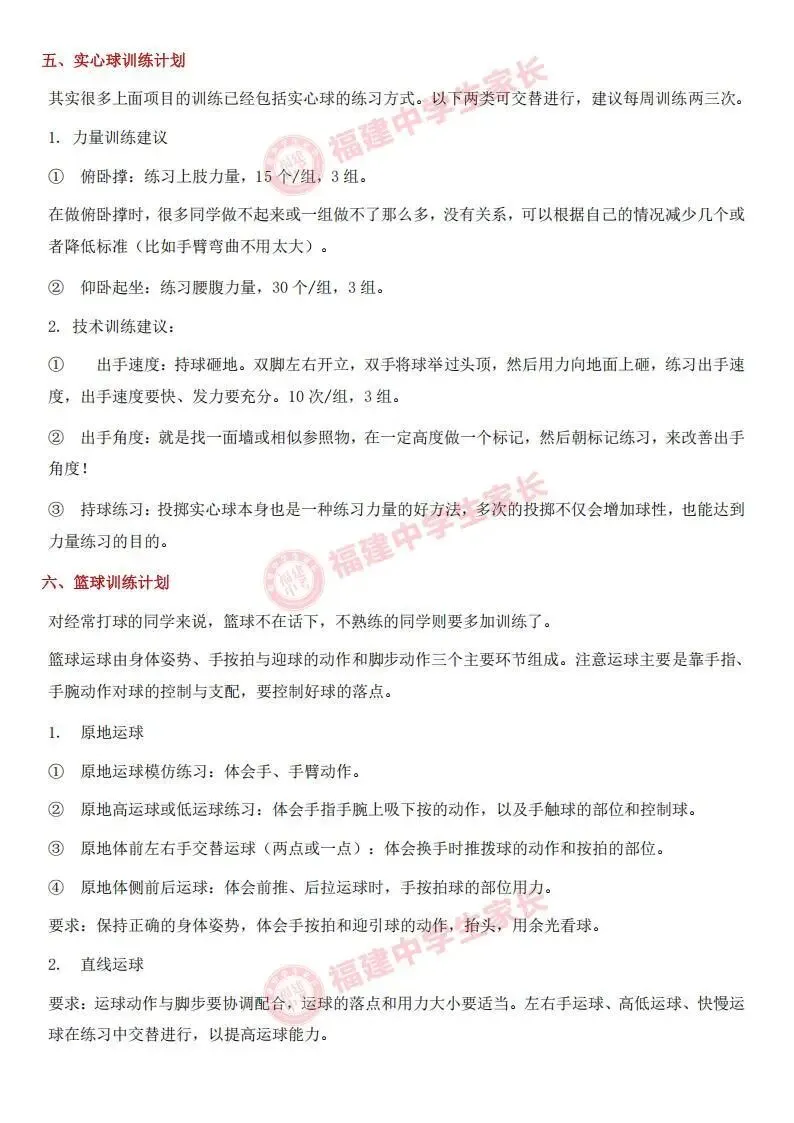 五、实心球训练计划

其实很多上面项目的训练已经包括实心球的练习方式。以下两类可交替进行，建议每周训练两三次。

1. 力量训练建议

① 俯卧撑：练习上肢力量，15 个/组，3 组。

在做俯卧撑时，很多同学做不起来或一组做不了那么多，没有关系，可以根据自己的情况减少几个或者降低标准（比如手臂弯曲不用太大）。

② 仰卧起坐：练习腰腹力量，30 个/组，3 组。

2. 技术训练建议：

① 出手速度：持球砸地。双脚左右开立，双手将球举过头顶，然后用力向地面上砸，练习出手速度，出手速度要快、发力要充分。10 次/组，3 组。

② 出手角度：就是找一面墙或相似参照物，在一定高度做一个标记，然后朝标记练习，来改善出手角度！

③ 持球练习：投掷实心球本身也是一种练习力量的好方法，多次的投掷不仅会增加球性，也能达到力量练习的目的。

六、篮球训练计划

对经常打球的同学来说，篮球不在话下，不熟练的同学则要多加训练了。

篮球运球由身体姿势、手按拍与迎球的动作和脚步动作三个主要环节组成。注意运球主要是靠手指、手腕动作对球的控制与支配，要控制好球的落点。

1. 原地运球

① 原地运球模仿练习：体会手、手臂动作。

② 原地高运球或低运球练习：体会手指手腕上吸下按的动作，以及手触球的部位和控制球。

③ 原地体前左右手交替运球（两点或一点）：体会换手时推拨球的动作和按拍的部位。

④ 原地体侧前后运球：体会前推、后拉运球时，手按拍球的部位用力。

要求：保持正确的身体姿势，体会手按拍和迎引球的动作，抬头，用余光看球。

2. 直线运球

要求：运球动作与脚步要协调配合，运球的落点和用力大小要适当。左右手运球、高低运球、快慢运球在练习中交替进行，以提高运球能力。

福建中学生家长
福建中学生家长
福建中学生家长